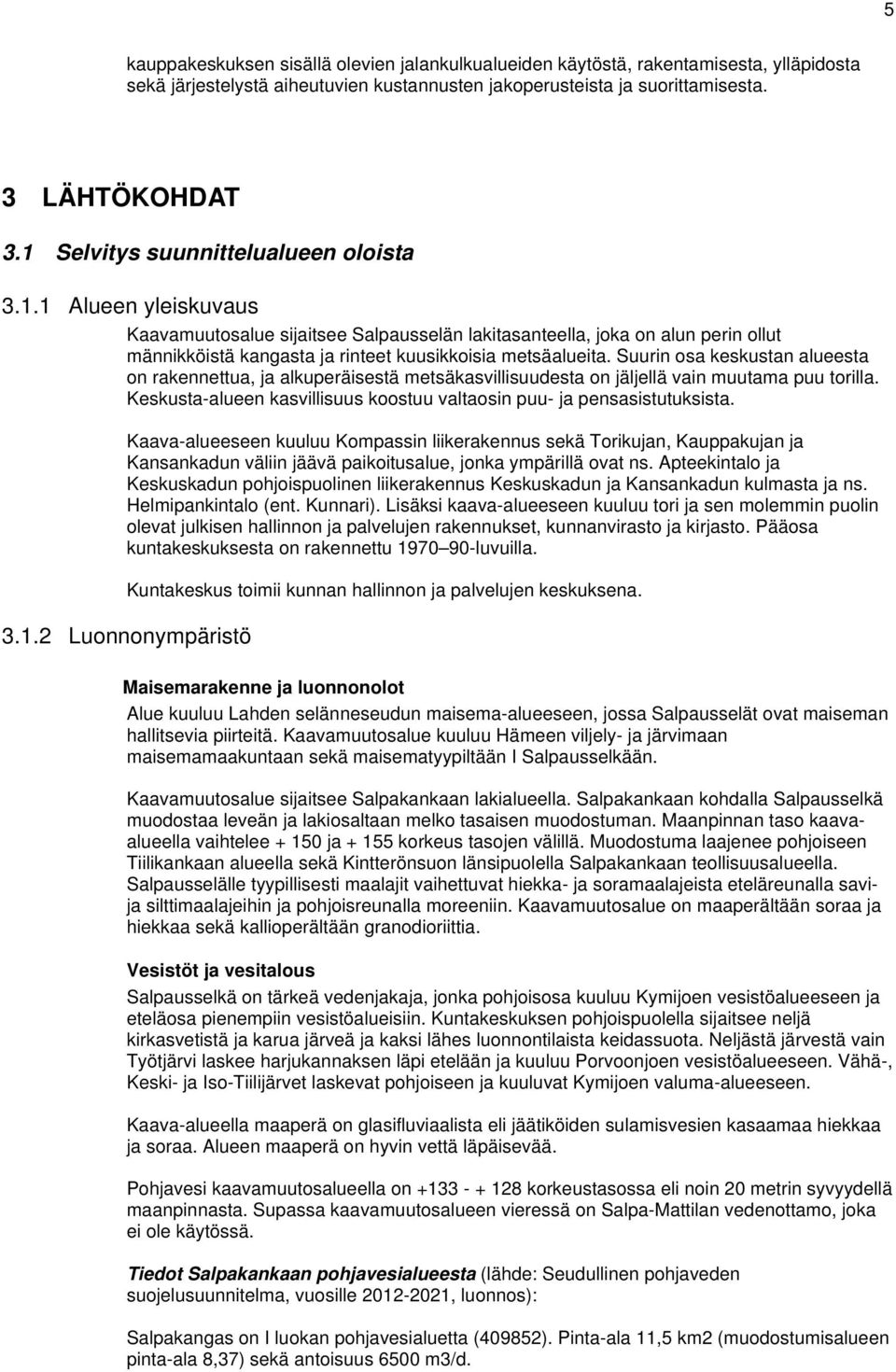 5

kauppakeskuksen sisällä olevien jalankulkualueiden käytöstä, rakentamisesta, ylläpidosta sekä järjestelystä aiheutuvien kustannusten jakoperusteista ja suorittamisesta.

3 LÄHTÖKOHDAT

3.1 Selvitys suunnittelualueen oloista

3.1.1 Alueen yleiskuvaus

Kaavamuutosalue sijaitsee Salpausselän lakitasanteella, joka on alun perin ollut männikköistä kangasta ja rinteet kuusikkoisia metsäalueita. Suurin osa keskustan alueesta on rakennettua, ja alkuperäisestä metsäkasvillisuudesta on jäljellä vain muutama puu torilla. Keskusta-alueen kasvillisuus koostuu valtaosin puu- ja pensasistutuksista.

Kaava-alueeseen kuuluu Kompassin liikerakennus sekä Torikujan, Kauppakujan ja Kansankadun väliin jäävä paikoitusalue, jonka ympärillä ovat ns. Apteekintalo ja Keskuskadun pohjoispuolinen liikerakennus Keskuskadun ja Kansankadun kulmasta ja ns. Helmipankintalo (ent. Kunnari). Lisäksi kaava-alueeseen kuuluu tori ja sen molemmin puolin olevat julkisen hallinnon ja palvelujen rakennukset, kunnanvirasto ja kirjasto. Pääosa kuntakeskuksesta on rakennettu 1970–90-luvuilla.

Kuntakeskus toimii kunnan hallinnon ja palvelujen keskuksena.

3.1.2 Luonnonympäristö

Maisemarakenne ja luonnonolot

Alue kuuluu Lahden selänneseudun maisema-alueeseen, jossa Salpausselät ovat maiseman hallitsevia piirteitä. Kaavamuutosalue kuuluu Hämeen viljely- ja järvimaan maisemamaakuntaan sekä maisematyypiltään I Salpausselkään.

Kaavamuutosalue sijaitsee Salpakankaan lakialueella. Salpakankaan kohdalla Salpausselkä muodostaa leveän ja lakiosaltaan melko tasaisen muodostuman. Maanpinnan taso kaava-alueella vaihtelee + 150 ja + 155 korkeus tasojen välillä. Muodostuma laajenee pohjoiseen Tiilikankaan alueella sekä Kintterönsuon länsipuolella Salpakankaan teollisuusalueella. Salpausselälle tyypillisesti maalajit vaihettuvat hiekka- ja soramaalajeista eteläreunalla savi- ja silttimaalajeihin ja pohjoisreunalla moreeniin. Kaavamuutosalue on maaperältään soraa ja hiekkaa sekä kallioperältään granodioriittia.

Vesistöt ja vesitalous

Salpausselkä on tärkeä vedenjakaja, jonka pohjoisosa kuuluu Kymijoen vesistöalueeseen ja eteläosa pienempiin vesistöalueisiin. Kuntakeskuksen pohjoispuolella sijaitsee neljä kirkasvetistä ja karua järveä ja kaksi lähes luonnontilaista keidassuota. Neljästä järvestä vain Työtjärvi laskee harjukannaksen läpi etelään ja kuuluu Porvoonjoen vesistöalueeseen. Vähä-, Keski- ja Iso-Tiilijärvet laskevat pohjoiseen ja kuuluvat Kymijoen valuma-alueeseen.

Kaava-alueella maaperä on glasifluviaalista eli jäätiköiden sulamisvesien kasaamaa hiekkaa ja soraa. Alueen maaperä on hyvin vettä läpäisevää.

Pohjavesi kaavamuutosalueella on +133 - + 128 korkeustasossa eli noin 20 metrin syvyydellä maanpinnasta. Supassa kaavamuutosalueen vieressä on Salpa-Mattilan vedenottamo, joka ei ole käytössä.

Tiedot Salpakankaan pohjavesialueesta (lähde: Seudullinen pohjaveden suojelusuunnitelma, vuosille 2012-2021, luonnos):

Salpakangas on I luokan pohjavesialuetta (409852). Pinta-ala 11,5 km2 (muodostumisalueen pinta-ala 8,37) sekä antoisuus 6500 m3/d.